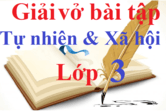 Giải vở bài tập
Tự nhiên & Xã hội
Lớp 3